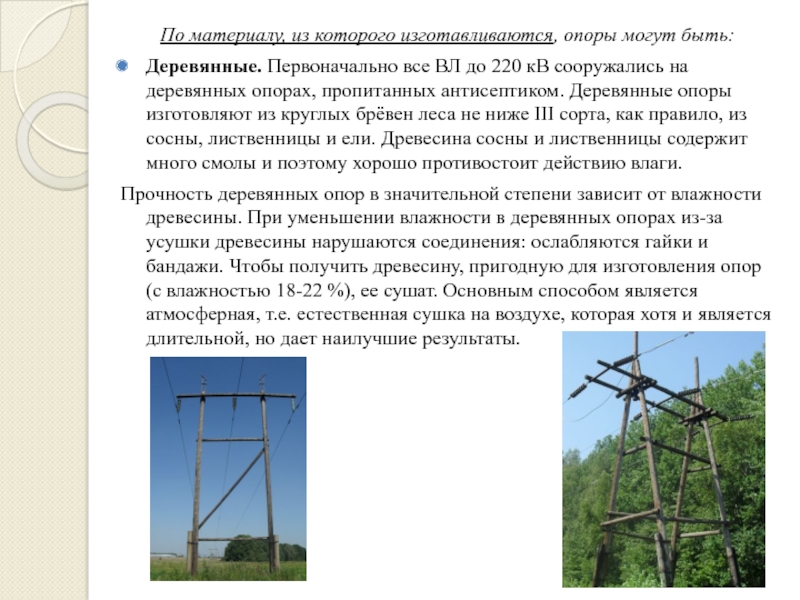 По материалу, из которого изготавливаются, опоры могут быть:

Деревянные. Первоначально все ВЛ до 220 кВ сооружались на деревянных опорах, пропитанных антисептиком. Деревянные опоры изготовляют из круглых брёвен леса не ниже III сорта, как правило, из сосны, лиственницы и ели. Древесина сосны и лиственницы содержит много смолы и поэтому хорошо противостоит действию влаги.

Прочность деревянных опор в значительной степени зависит от влажности древесины. При уменьшении влажности в деревянных опорах из-за усушки древесины нарушаются соединения: ослабляются гайки и бандажи. Чтобы получить древесину, пригодную для изготовления опор (с влажностью 18-22 %), ее сушат. Основным способом является атмосферная, т.е. естественная сушка на воздухе, которая хотя и является длительной, но дает наилучшие результаты.